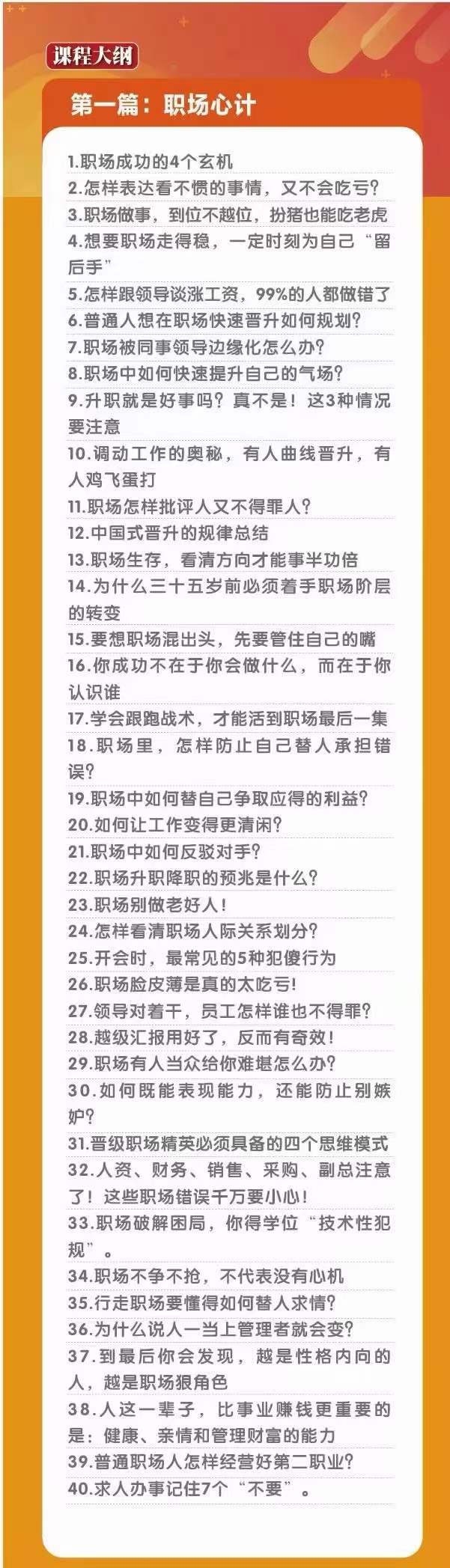 课程大纲

第一篇：职场心计

1.职场成功的4个玄机
2.怎样表达看不惯的事情，又不会吃亏？
3.职场做事，到位不越位，扮猪也能吃老虎
4.想要职场走得稳，一定时刻为自己“留后手”
5.怎样跟领导谈涨工资，99%的人都做错了
6.普通人想在职场快速晋升如何规划？
7.职场被同事领导边缘化怎么办？
8.职场中如何快速提升自己的气场？
9.升职就是好事吗？真不是！这3种情况要注意
10.调动工作的奥秘，有人曲线晋升，有人鸡飞蛋打
11.职场怎样批评人又不得罪人？
12.中国式晋升的规律总结
13.职场生存，看清方向才能事半功倍
14.为什么三十五岁前必须着手职场阶层的转变
15.要想职场混出头，先要管住自己的嘴
16.你成功不在于你会做什么，而在于你认识谁
17.学会跟跑战术，才能活到职场最后一集
18.职场里，怎样防止自己替人承担错误？
19.职场中如何替自己争取应得的利益？
20.如何让工作变得更清闲？
21.职场中如何反驳对手？
22.职场升职降职的预兆是什么？
23.职场别做老好人！
24.怎样看清职场人际关系划分？
25.开会时，最常见的5种犯傻行为
26.职场脸皮薄是真的太吃亏！
27.领导对着干，员工怎样谁也不得罪？
28.越级汇报用好了，反而有奇效！
29.职场有人当众给你难堪怎么办？
30.如何既能表现能力，还能防止别嫉妒？
31.晋级职场精英必须具备的四个思维模式
32.人资、财务、销售、采购、副总注意了！这些职场错误千万要小心！
33.职场破解困局，你得学位“技术性犯规”。
34.职场不争不抢，不代表没有心机
35.行走职场要懂得如何替人求情？
36.为什么说人一当上管理者就会变？
37.到最后你会发现，越是性格内向的人，越是职场狠角色
38.人这一辈子，比事业赚钱更重要的是：健康、亲情和管理财富的能力
39.普通职场人怎样经营好第二职业？
40.求人办事记住7个“不要”。